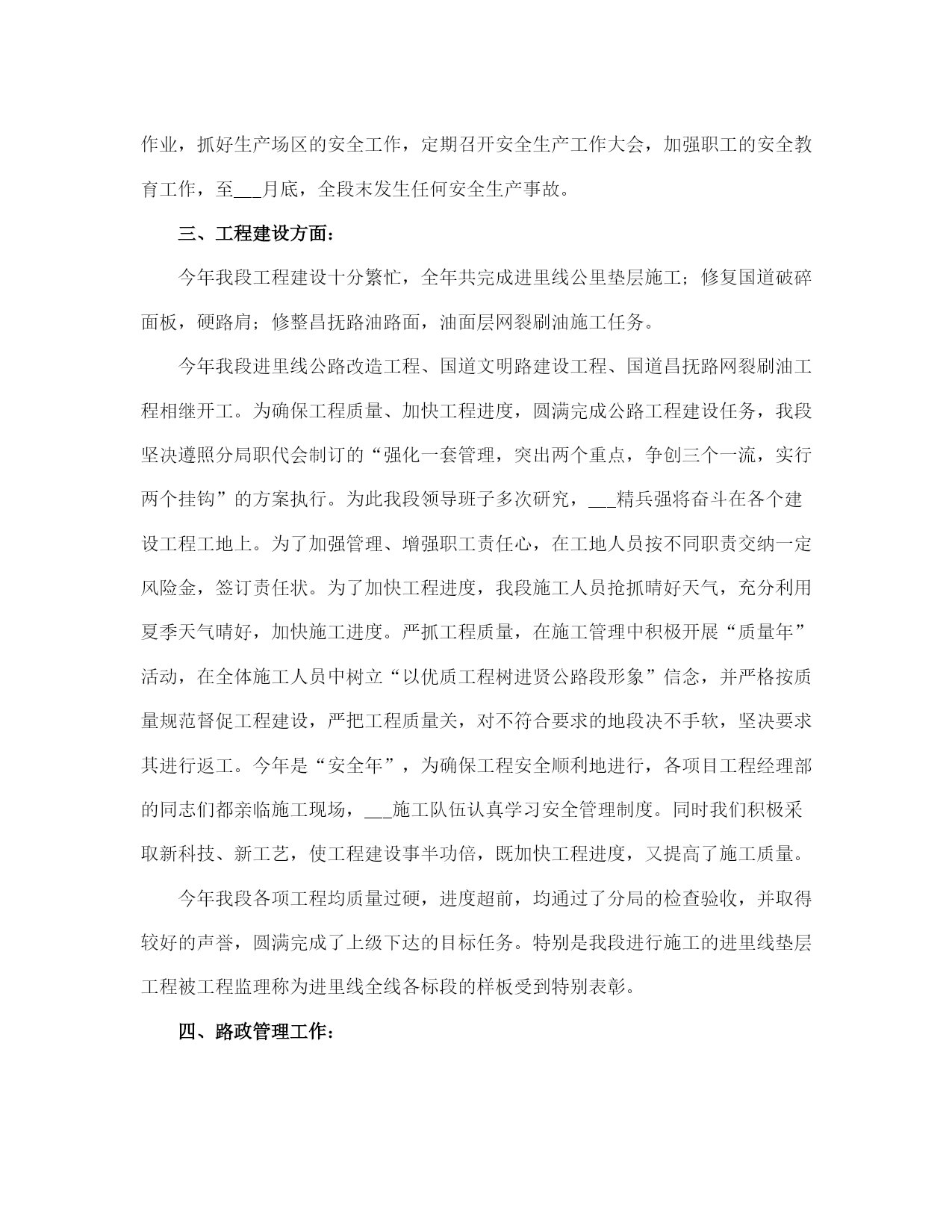 作业，抓好生产场区的安全工作，定期召开安全生产工作大会，加强职工的安全教育工作，至___月底，全段末发生任何安全生产事故。

三、工程建设方面：

今年我段工程建设十分繁忙，全年共完成进里线公里垫层施工；修复国道破碎面板，硬路肩；修整昌抚路油路面，油面层网裂刷油施工任务。

今年我段进里线公路改造工程、国道文明路建设工程、国道昌抚路网裂刷油工程相继开工。为确保工程质量、加快工程进度，圆满完成公路工程建设任务，我段坚决遵照分局职代会制订的“强化一套管理，突出两个重点，争创三个一流，实行两个挂钩”的方案执行。为此我段领导班子多次研究，___精兵强将奋斗在各个建设工程工地上。为了加强管理、增强职工责任心，在工地人员按不同职责交纳一定风险金，签订责任状。为了加快工程进度，我段施工人员抢抓晴好天气，充分利用夏季天气晴好，加快施工进度。严抓工程质量，在施工管理中积极开展“质量年”活动，在全体施工人员中树立“以优质工程树进贤公路段形象”信念，并严格按质量规范督促工程建设，严把工程质量关，对不符合要求的地段决不手软，坚决要求其进行返工。今年是“安全年”，为确保工程安全顺利地进行，各项目工程经理部的同志们都亲临施工现场，___施工队伍认真学习安全管理制度。同时我们积极采取新科技、新工艺，使工程建设事半功倍，既加快工程进度，又提高了施工质量。

今年我段各项工程均质量过硬，进度超前，均通过了分局的检查验收，并取得较好的声誉，圆满完成了上级下达的目标任务。特别是我段进行施工的进里线垫层工程被工程监理称为进里线全线各标段的样板受到特别表彰。

四、路政管理工作：